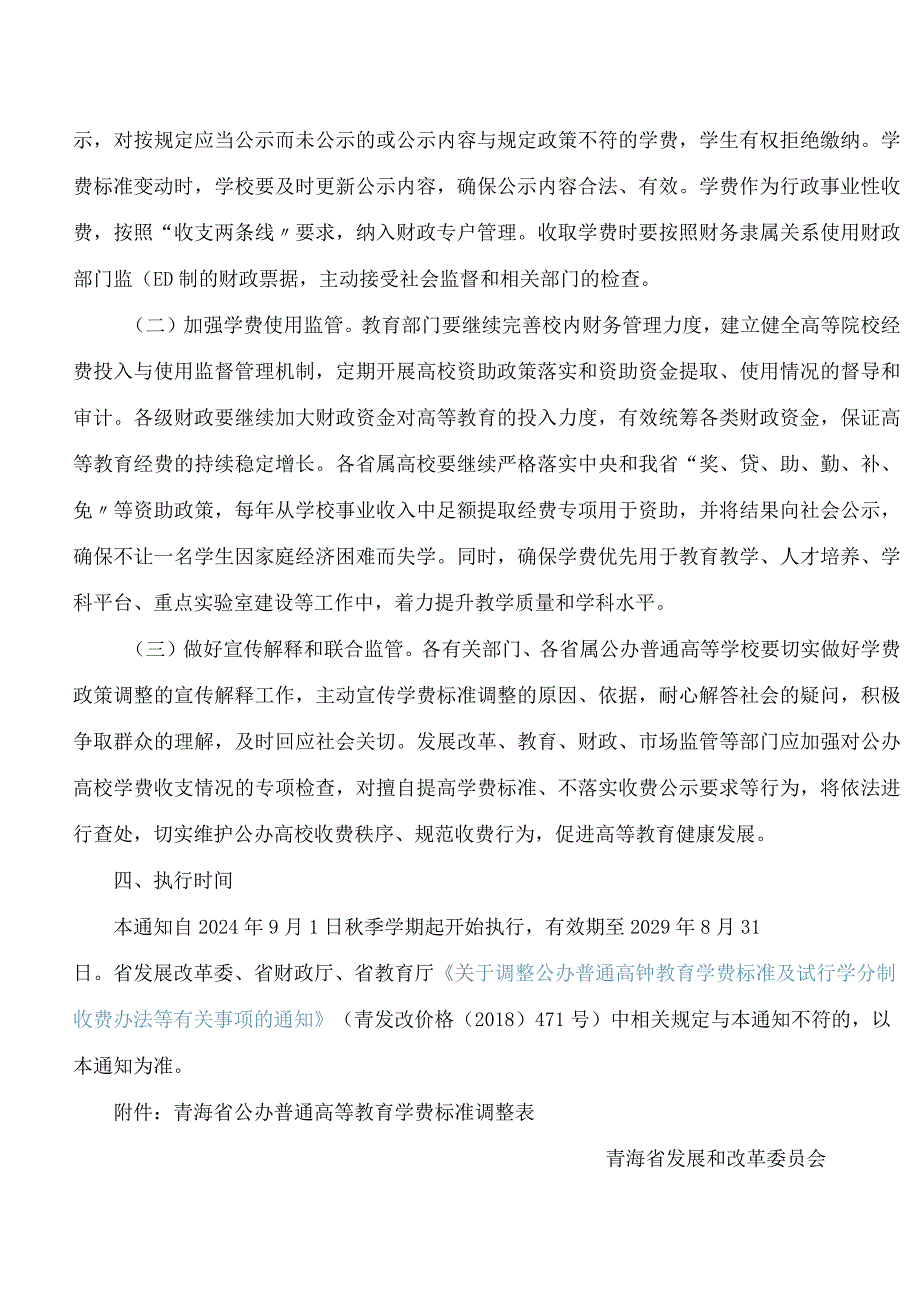 示，对按规定应当公示而未公示的或公示内容与规定政策不符的学费，学生有权拒绝缴纳。学费标准变动时，学校要及时更新公示内容，确保公示内容合法、有效。学费作为行政事业性收费，按照“收支两条线〃要求，纳入财政专户管理。收取学费时要按照财务隶属关系使用财政部门监（ED制的财政票据，主动接受社会监督和相关部门的检查。

（二）加强学费使用监管。教育部门要继续完善校内财务管理力度，建立健全高等院校经费投入与使用监督管理机制，定期开展高校资助政策落实和资助资金提取、使用情况的督导和审计。各级财政要继续加大财政资金对高等教育的投入力度，有效统筹各类财政资金，保证高等教育经费的持续稳定增长。各省属高校要继续严格落实中央和我省“奖、贷、助、勤、补、免〃等资助政策，每年从学校事业收入中足额提取经费专项用于资助，并将结果向社会公示，确保不让一名学生因家庭经济困难而失学。同时，确保学费优先用于教育教学、人才培养、学科平台、重点实验室建设等工作中，着力提升教学质量和学科水平。

（三）做好宣传解释和联合监管。各有关部门、各省属公办普通高等学校要切实做好学费政策调整的宣传解释工作，主动宣传学费标准调整的原因、依据，耐心解答社会的疑问，积极争取群众的理解，及时回应社会关切。发展改革、教育、财政、市场监管等部门应加强对公办高校学费收支情况的专项检查，对擅自提高学费标准、不落实收费公示要求等行为，将依法进行查处，切实维护公办高校收费秩序、规范收费行为，促进高等教育健康发展。

四、执行时间

本通知自2024年9月1日秋季学期起开始执行，有效期至2029年8月31日。省发展改革委、省财政厅、省教育厅《关于调整公办普通高钟教育学费标准及试行学分制收费办法等有关事项的通知》（青发改价格（2018）471号）中相关规定与本通知不符的，以本通知为准。

附件：青海省公办普通高等教育学费标准调整表

青海省发展和改革委员会